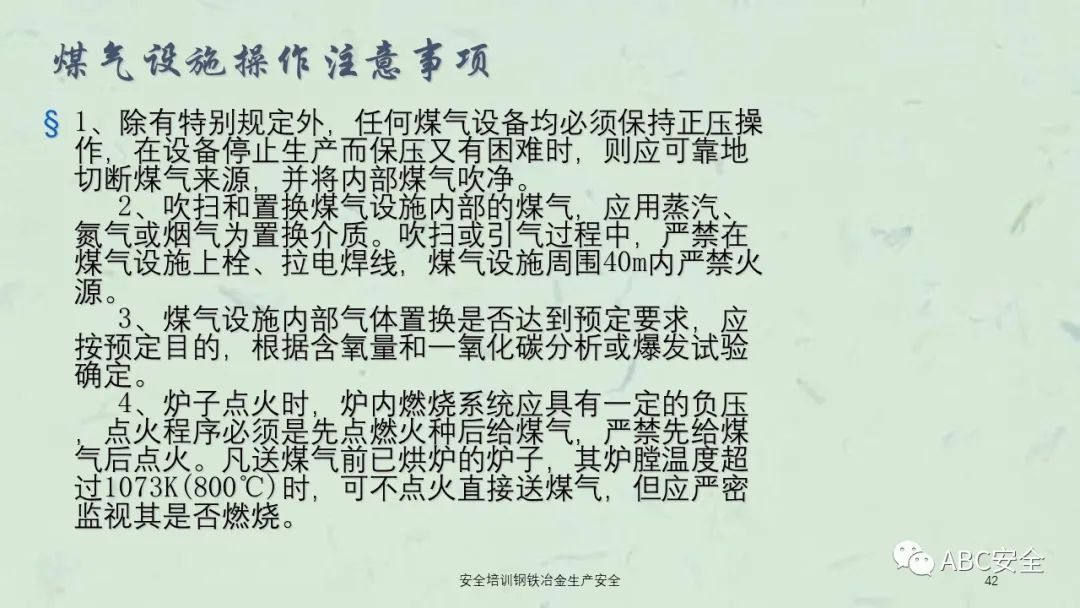 煤气设施操作注意事项

§ 1、除有特别规定外，任何煤气设备均必须保持正压操作，在设备停止生产而保压又有困难时，则应可靠地切断煤气来源，并将内部煤气吹净。

2、吹扫和置换煤气设施内部的煤气，应用蒸汽、氮气或烟气为置换介质。吹扫或引气过程中，严禁在煤气设施上栓、拉电焊线，煤气设施周围40m内严禁火源。

3、煤气设施内部气体置换是否达到预定要求，应按预定目的，根据含氧量和一氧化碳分析或爆发试验确定。

4、炉子点火时，炉内燃烧系统应具有一定的负压，点火程序必须是先点燃火种后给煤气，严禁先给煤气后点火。凡送煤气前已烘炉的炉子，其炉膛温度超过1073K(800℃)时，可不点火直接送煤气，但应严密监视其是否燃烧。

安全培训钢铁冶金生产安全

42

ABC安全